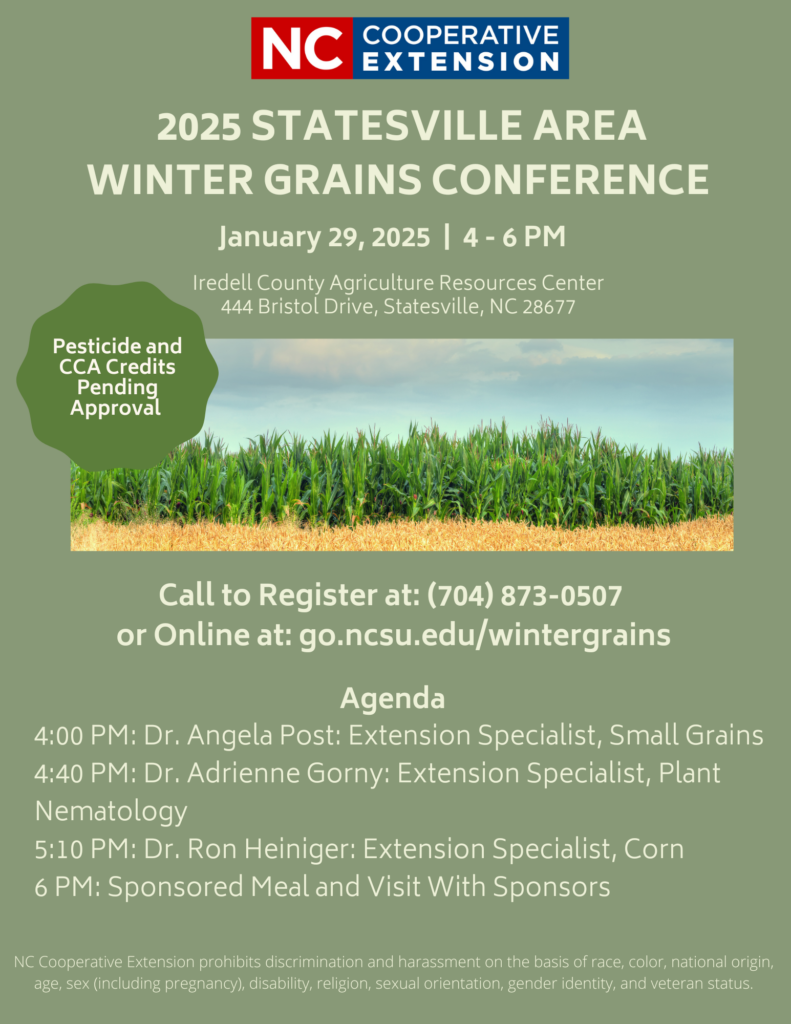 NC COOPERATIVE EXTENSION

2025 STATESVILLE AREA WINTER GRAINS CONFERENCE

January 29, 2025 | 4 - 6 PM

Iredell County Agriculture Resources Center
444 Bristol Drive, Statesville, NC 28677

Pesticide and CCA Credits Pending Approval

Call to Register at: (704) 873-0507
or Online at: go.ncsu.edu/wintergrains

Agenda
4:00 PM: Dr. Angela Post: Extension Specialist, Small Grains
4:40 PM: Dr. Adrienne Gorny: Extension Specialist, Plant Nematology
5:10 PM: Dr. Ron Heiniger: Extension Specialist, Corn
6 PM: Sponsored Meal and Visit With Sponsors

NC Cooperative Extension prohibits discrimination and harassment on the basis of race, color, national origin, age, sex (including pregnancy), disability, religion, sexual orientation, gender identity, and veteran status.